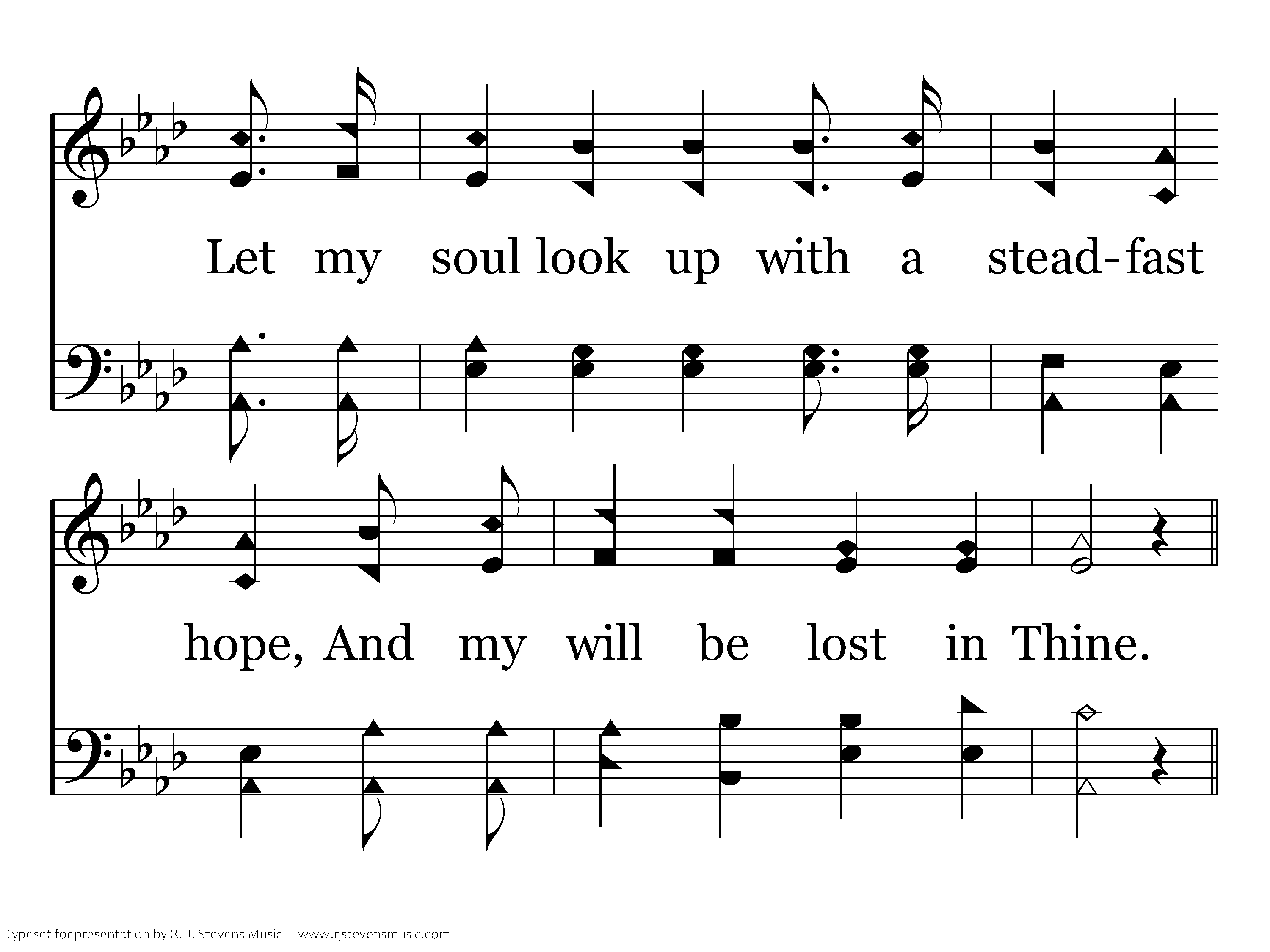 Let my soul look up with a stead-fast

hope, And my will be lost in Thine.

Typeset for presentation by R. J. Stevens Music - www.rjstevensmusic.com